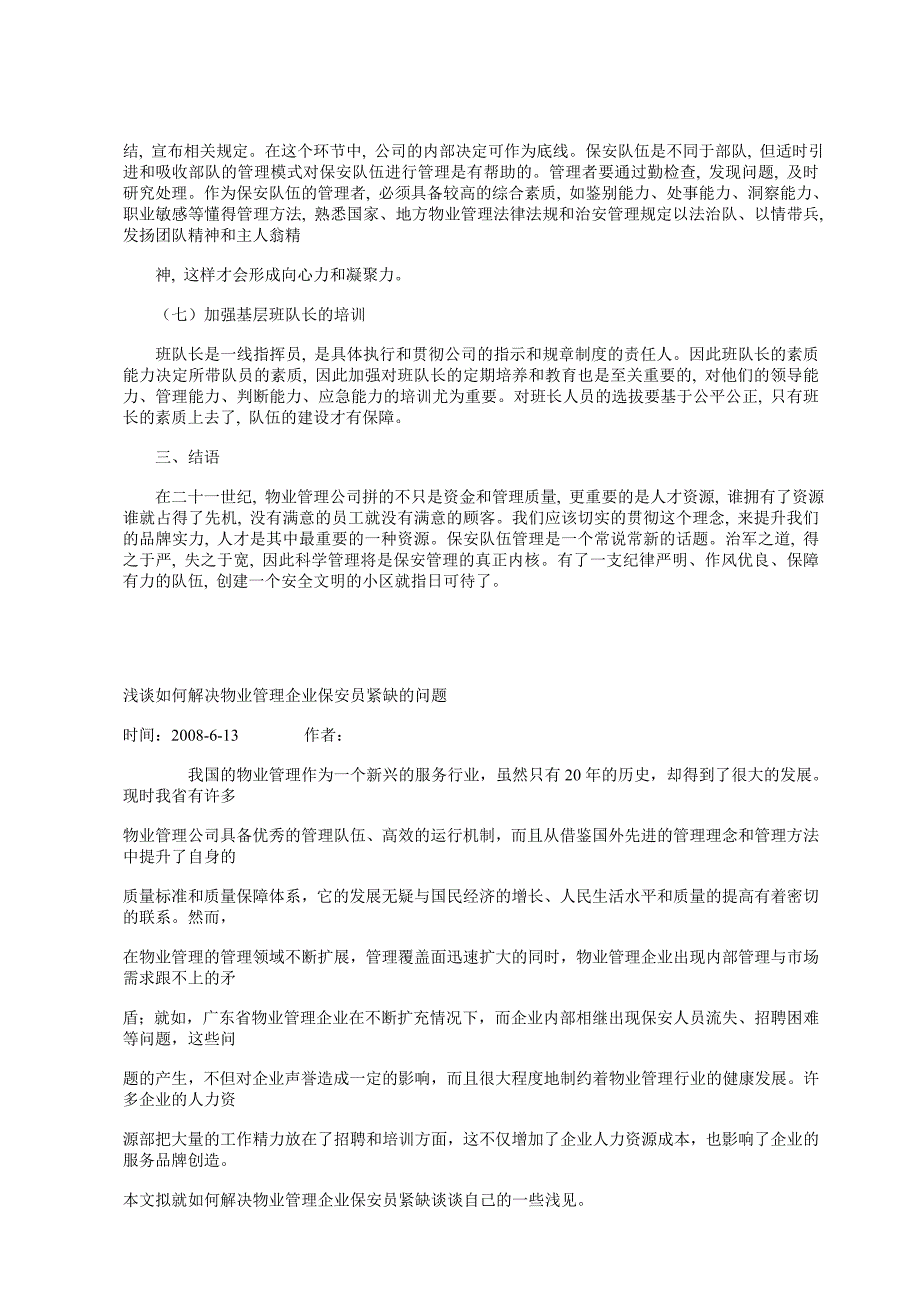 结, 宣布相关规定。在这个环节中, 公司的内部决定可作为底线。保安队伍是不同于部队, 但适时引进和吸收部队的管理模式对保安队伍进行管理是有帮助的。管理者要通过勤检查, 发现问题, 及时研究处理。作为保安队伍的管理者, 必须具备较高的综合素质, 如鉴别能力、处事能力、洞察能力、职业敏感等懂得管理方法, 熟悉国家、地方物业管理法律法规和治安管理规定以法治队、以情带兵, 发扬团队精神和主人翁精

神, 这样才会形成向心力和凝聚力。

（七）加强基层班队长的培训

班队长是一线指挥员, 是具体执行和贯彻公司的指示和规章制度的责任人。因此班队长的素质能力决定所带队员的素质, 因此加强对班队长的定期培养和教育也是至关重要的, 对他们的领导能力、管理能力、判断能力、应急能力的培训尤为重要。对班长人员的选拔要基于公平公正, 只有班长的素质上去了, 队伍的建设才有保障。

三、结语

在二十一世纪, 物业管理公司拼的不只是资金和管理质量, 更重要的是人才资源, 谁拥有了资源谁就占得了先机, 没有满意的员工就没有满意的顾客。我们应该切实的贯彻这个理念, 来提升我们的品牌实力, 人才是其中最重要的一种资源。保安队伍管理是一个常说常新的话题。治军之道, 得之于严, 失之于宽, 因此科学管理将是保安管理的真正内核。有了一支纪律严明、作风优良、保障有力的队伍, 创建一个安全文明的小区就指日可待了。

浅谈如何解决物业管理企业保安员紧缺的问题

时间：2008-6-13　　作者：

我国的物业管理作为一个新兴的服务行业，虽然只有20年的历史，却得到了很大的发展。现时我省有许多

物业管理公司具备优秀的管理队伍、高效的运行机制，而且从借鉴国外先进的管理理念和管理方法中提升了自身的

质量标准和质量保障体系，它的发展无疑与国民经济的增长、人民生活水平和质量的提高有着密切的联系。然而，

在物业管理的管理领域不断扩展，管理覆盖面迅速扩大的同时，物业管理企业出现内部管理与市场需求跟不上的矛

盾；就如，广东省物业管理企业在不断扩充情况下，而企业内部相继出现保安人员流失、招聘困难等问题，这些问

题的产生，不但对企业声誉造成一定的影响，而且很大程度地制约着物业管理行业的健康发展。许多企业的人力资

源部把大量的工作精力放在了招聘和培训方面，这不仅增加了企业人力资源成本，也影响了企业的服务品牌创造。

本文拟就如何解决物业管理企业保安员紧缺谈谈自己的一些浅见。